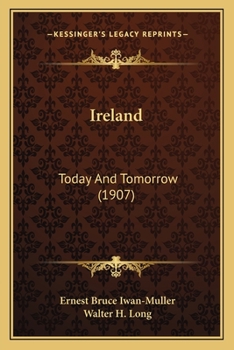 —KESSINGER'S LEGACY REPRINTS—

Ireland

Today And Tomorrow (1907)

Ernest Bruce Iwan-Muller
Walter H. Long